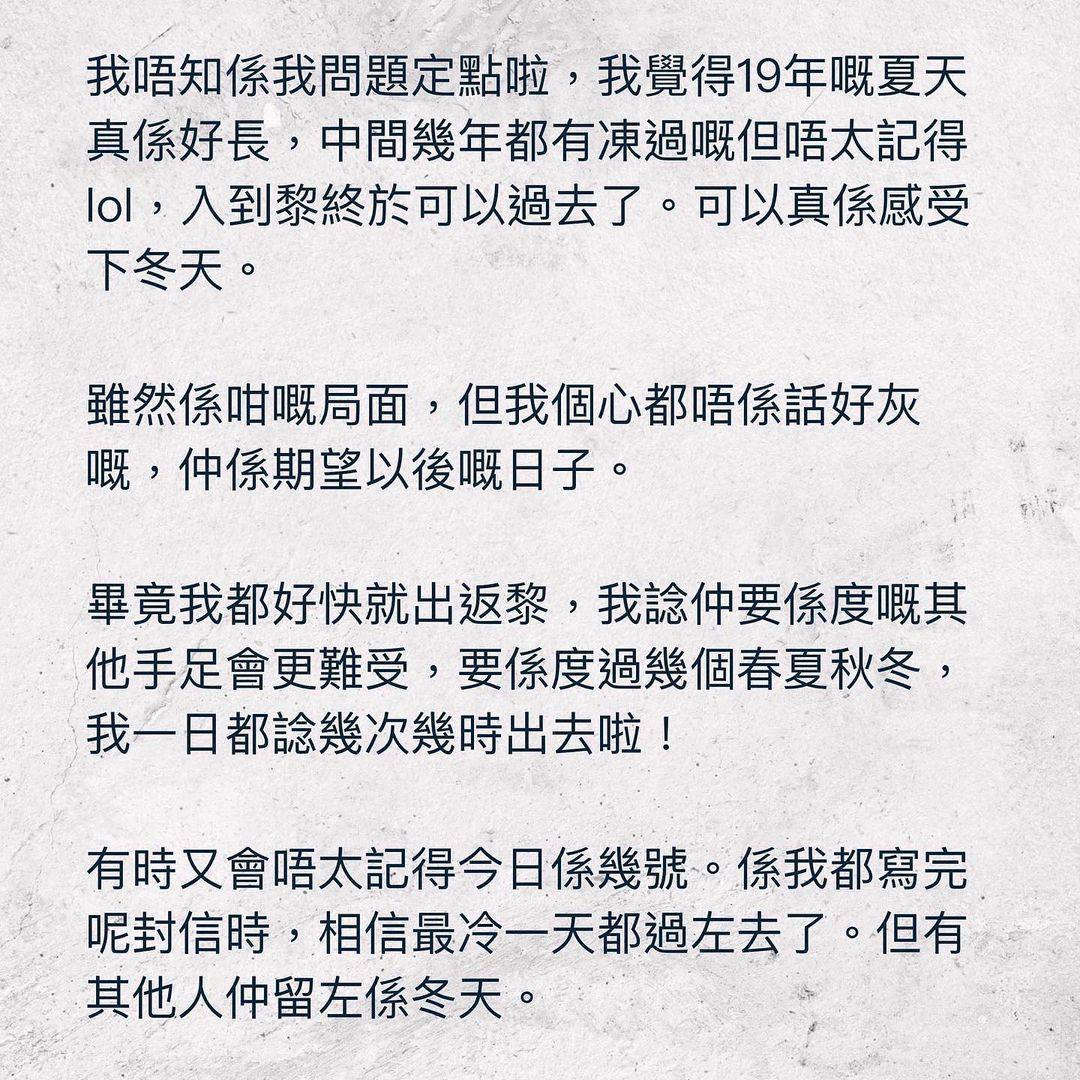 我唔知係我問題定點啦，我覺得19年嘅夏天真係好長，中間幾年都有凍過嘅但唔太記得lol，入到黎終於可以過去了。可以真係感受下冬天。

雖然係咁嘅局面，但我個心都唔係話好灰嘅，仲係期望以後嘅日子。

畢竟我都好快就出返黎，我諗仲要係度嘅其他手足會更難受，要係度過幾個春夏秋冬，我一日都諗幾次幾時出去啦！

有時又會唔太記得今日係幾號。係我都寫完呢封信時，相信最冷一天都過左去了。但有其他人仲留左係冬天。